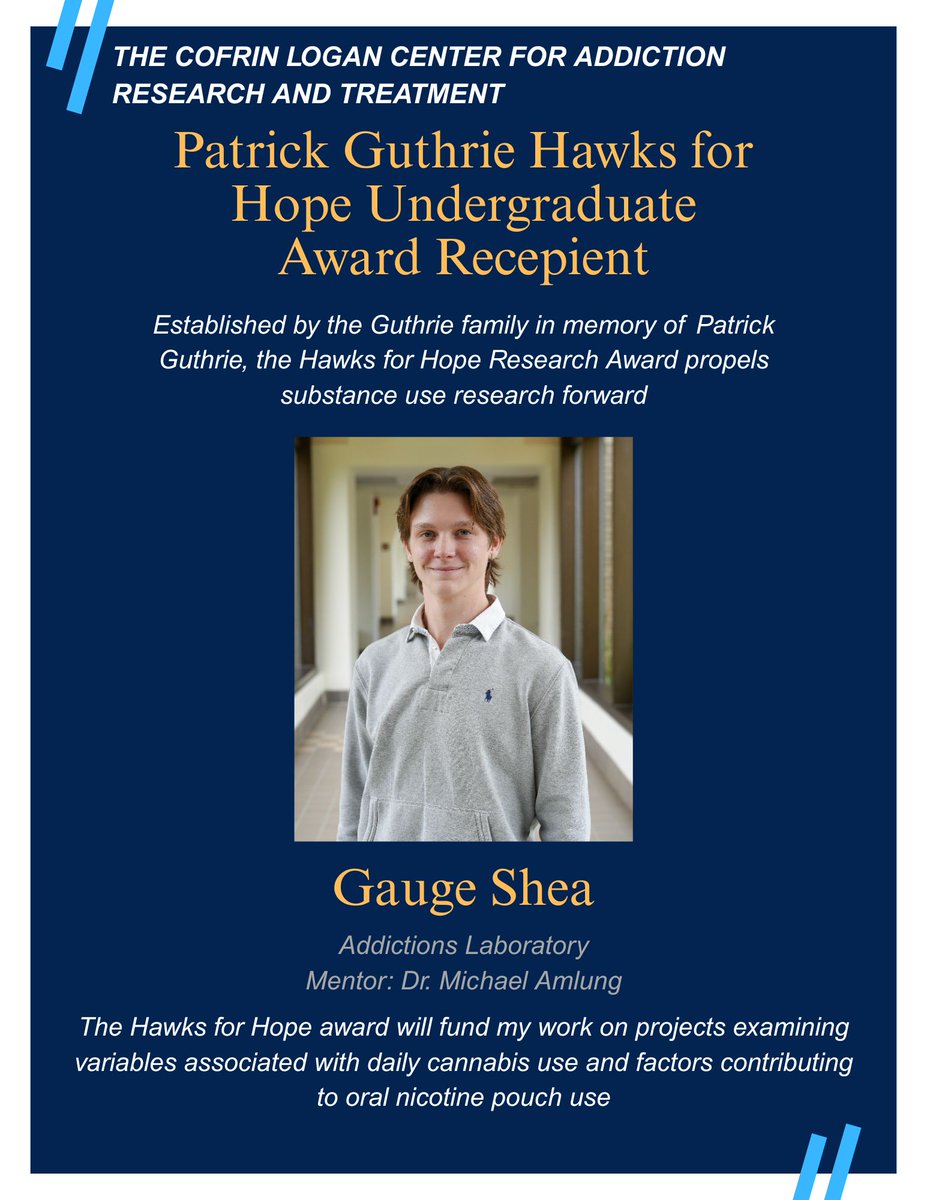 THE COFRIN LOGAN CENTER FOR ADDICTION RESEARCH AND TREATMENT

Patrick Guthrie Hawks for Hope Undergraduate Award Recepient

Established by the Guthrie family in memory of Patrick Guthrie, the Hawks for Hope Research Award propels substance use research forward

Gauge Shea

Addictions Laboratory
Mentor: Dr. Michael Amlung

The Hawks for Hope award will fund my work on projects examining variables associated with daily cannabis use and factors contributing to oral nicotine pouch use